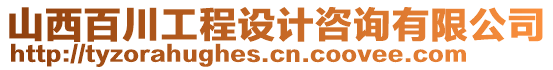 山西百川工程设计咨询有限公司
http://tyzorahughes.cn.coovee.com